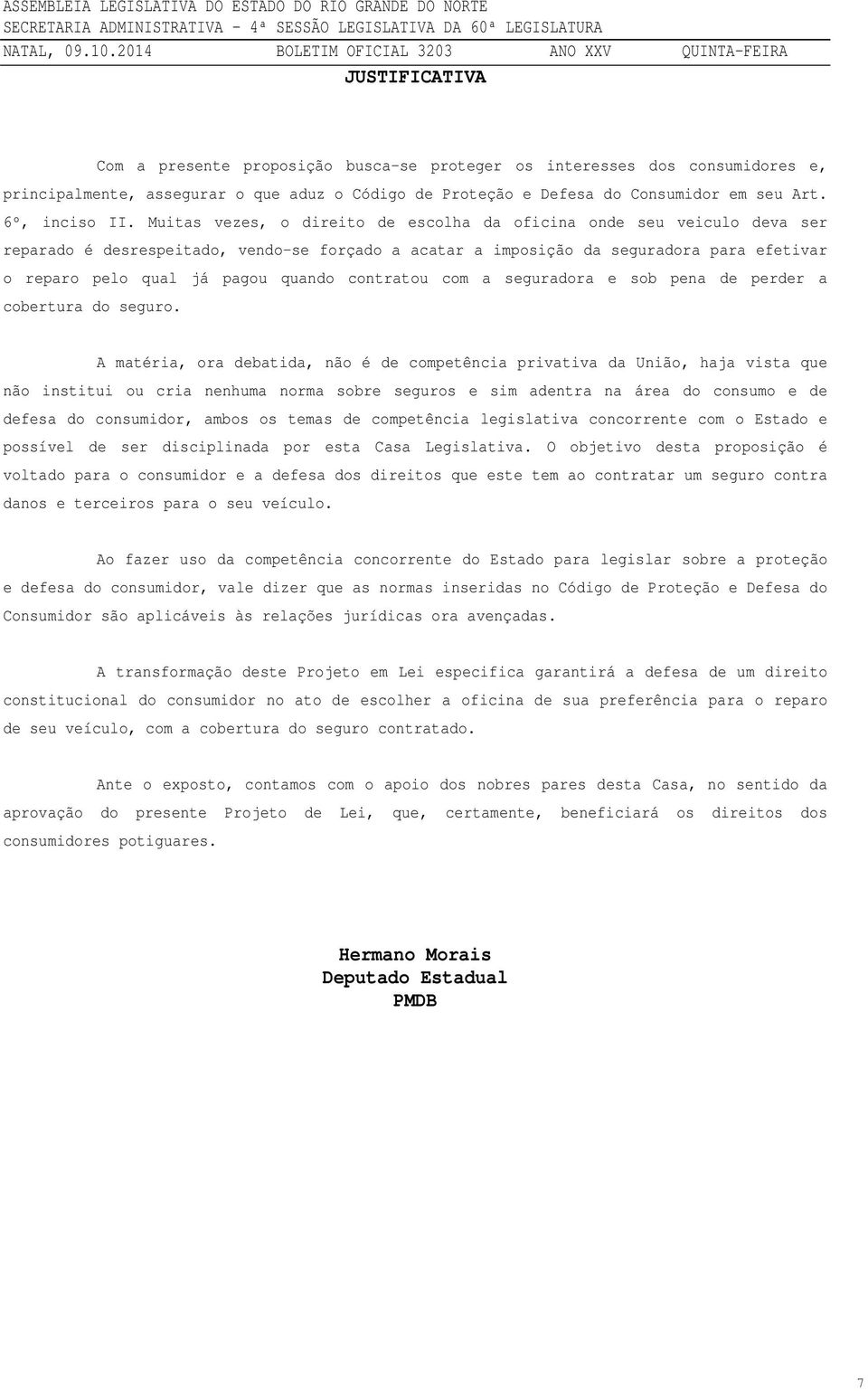 ASSEMBLEIA LEGISLATIVA DO ESTADO DO RIO GRANDE DO NORTE
SECRETARIA ADMINISTRATIVA - 4ª SESSÃO LEGISLATIVA DA 60ª LEGISLATURA
NATAL, 09.10.2014 BOLETIM OFICIAL 3203 ANO XXV QUINTA-FEIRA

JUSTIFICATIVA

Com a presente proposição busca-se proteger os interesses dos consumidores e, principalmente, assegurar o que aduz o Código de Proteção e Defesa do Consumidor em seu Art. 6º, inciso II. Muitas vezes, o direito de escolha da oficina onde seu veiculo deva ser reparado é desrespeitado, vendo-se forçado a acatar a imposição da seguradora para efetivar o reparo pelo qual já pagou quando contratou com a seguradora e sob pena de perder a cobertura do seguro.

A matéria, ora debatida, não é de competência privativa da União, haja vista que não institui ou cria nenhuma norma sobre seguros e sim adentra na área do consumo e de defesa do consumidor, ambos os temas de competência legislativa concorrente com o Estado e possível de ser disciplinada por esta Casa Legislativa. O objetivo desta proposição é voltado para o consumidor e a defesa dos direitos que este tem ao contratar um seguro contra danos e terceiros para o seu veículo.

Ao fazer uso da competência concorrente do Estado para legislar sobre a proteção e defesa do consumidor, vale dizer que as normas inseridas no Código de Proteção e Defesa do Consumidor são aplicáveis às relações jurídicas ora avençadas.

A transformação deste Projeto em Lei especifica garantirá a defesa de um direito constitucional do consumidor no ato de escolher a oficina de sua preferência para o reparo de seu veículo, com a cobertura do seguro contratado.

Ante o exposto, contamos com o apoio dos nobres pares desta Casa, no sentido da aprovação do presente Projeto de Lei, que, certamente, beneficiará os direitos dos consumidores potiguares.

Hermano Morais
Deputado Estadual
PMDB

7